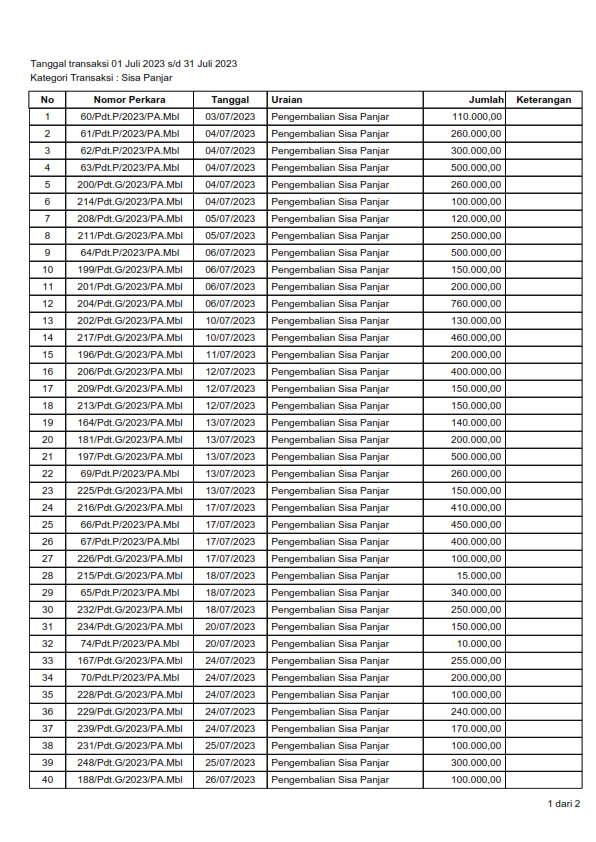 Tanggal transaksi 01 Juli 2023 s/d 31 Juli 2023
Kategori Transaksi : Sisa Panjar

| No | Nomor Perkara | Tanggal | Uraian | Jumlah | Keterangan |
|---|---|---|---|---|---|
| 1 | 60/Pdt.P/2023/PA.Mbl | 03/07/2023 | Pengembalian Sisa Panjar | 110.000,00 | |
| 2 | 61/Pdt.P/2023/PA.Mbl | 04/07/2023 | Pengembalian Sisa Panjar | 260.000,00 | |
| 3 | 62/Pdt.P/2023/PA.Mbl | 04/07/2023 | Pengembalian Sisa Panjar | 300.000,00 | |
| 4 | 63/Pdt.P/2023/PA.Mbl | 04/07/2023 | Pengembalian Sisa Panjar | 500.000,00 | |
| 5 | 200/Pdt.G/2023/PA.Mbl | 04/07/2023 | Pengembalian Sisa Panjar | 260.000,00 | |
| 6 | 214/Pdt.G/2023/PA.Mbl | 04/07/2023 | Pengembalian Sisa Panjar | 100.000,00 | |
| 7 | 208/Pdt.G/2023/PA.Mbl | 05/07/2023 | Pengembalian Sisa Panjar | 120.000,00 | |
| 8 | 211/Pdt.G/2023/PA.Mbl | 05/07/2023 | Pengembalian Sisa Panjar | 250.000,00 | |
| 9 | 64/Pdt.P/2023/PA.Mbl | 06/07/2023 | Pengembalian Sisa Panjar | 500.000,00 | |
| 10 | 199/Pdt.G/2023/PA.Mbl | 06/07/2023 | Pengembalian Sisa Panjar | 150.000,00 | |
| 11 | 201/Pdt.G/2023/PA.Mbl | 06/07/2023 | Pengembalian Sisa Panjar | 200.000,00 | |
| 12 | 204/Pdt.G/2023/PA.Mbl | 06/07/2023 | Pengembalian Sisa Panjar | 760.000,00 | |
| 13 | 202/Pdt.G/2023/PA.Mbl | 10/07/2023 | Pengembalian Sisa Panjar | 130.000,00 | |
| 14 | 217/Pdt.G/2023/PA.Mbl | 10/07/2023 | Pengembalian Sisa Panjar | 460.000,00 | |
| 15 | 196/Pdt.G/2023/PA.Mbl | 11/07/2023 | Pengembalian Sisa Panjar | 200.000,00 | |
| 16 | 206/Pdt.G/2023/PA.Mbl | 12/07/2023 | Pengembalian Sisa Panjar | 400.000,00 | |
| 17 | 209/Pdt.G/2023/PA.Mbl | 12/07/2023 | Pengembalian Sisa Panjar | 150.000,00 | |
| 18 | 213/Pdt.G/2023/PA.Mbl | 12/07/2023 | Pengembalian Sisa Panjar | 150.000,00 | |
| 19 | 164/Pdt.G/2023/PA.Mbl | 13/07/2023 | Pengembalian Sisa Panjar | 140.000,00 | |
| 20 | 181/Pdt.G/2023/PA.Mbl | 13/07/2023 | Pengembalian Sisa Panjar | 200.000,00 | |
| 21 | 197/Pdt.G/2023/PA.Mbl | 13/07/2023 | Pengembalian Sisa Panjar | 500.000,00 | |
| 22 | 69/Pdt.P/2023/PA.Mbl | 13/07/2023 | Pengembalian Sisa Panjar | 260.000,00 | |
| 23 | 225/Pdt.G/2023/PA.Mbl | 13/07/2023 | Pengembalian Sisa Panjar | 150.000,00 | |
| 24 | 216/Pdt.G/2023/PA.Mbl | 17/07/2023 | Pengembalian Sisa Panjar | 410.000,00 | |
| 25 | 66/Pdt.P/2023/PA.Mbl | 17/07/2023 | Pengembalian Sisa Panjar | 450.000,00 | |
| 26 | 67/Pdt.P/2023/PA.Mbl | 17/07/2023 | Pengembalian Sisa Panjar | 400.000,00 | |
| 27 | 226/Pdt.G/2023/PA.Mbl | 17/07/2023 | Pengembalian Sisa Panjar | 100.000,00 | |
| 28 | 215/Pdt.G/2023/PA.Mbl | 18/07/2023 | Pengembalian Sisa Panjar | 15.000,00 | |
| 29 | 65/Pdt.P/2023/PA.Mbl | 18/07/2023 | Pengembalian Sisa Panjar | 340.000,00 | |
| 30 | 232/Pdt.G/2023/PA.Mbl | 18/07/2023 | Pengembalian Sisa Panjar | 250.000,00 | |
| 31 | 234/Pdt.G/2023/PA.Mbl | 20/07/2023 | Pengembalian Sisa Panjar | 150.000,00 | |
| 32 | 74/Pdt.P/2023/PA.Mbl | 20/07/2023 | Pengembalian Sisa Panjar | 10.000,00 | |
| 33 | 167/Pdt.G/2023/PA.Mbl | 24/07/2023 | Pengembalian Sisa Panjar | 255.000,00 | |
| 34 | 70/Pdt.P/2023/PA.Mbl | 24/07/2023 | Pengembalian Sisa Panjar | 200.000,00 | |
| 35 | 228/Pdt.G/2023/PA.Mbl | 24/07/2023 | Pengembalian Sisa Panjar | 100.000,00 | |
| 36 | 229/Pdt.G/2023/PA.Mbl | 24/07/2023 | Pengembalian Sisa Panjar | 240.000,00 | |
| 37 | 239/Pdt.G/2023/PA.Mbl | 24/07/2023 | Pengembalian Sisa Panjar | 170.000,00 | |
| 38 | 231/Pdt.G/2023/PA.Mbl | 25/07/2023 | Pengembalian Sisa Panjar | 100.000,00 | |
| 39 | 248/Pdt.G/2023/PA.Mbl | 25/07/2023 | Pengembalian Sisa Panjar | 300.000,00 | |
| 40 | 188/Pdt.G/2023/PA.Mbl | 26/07/2023 | Pengembalian Sisa Panjar | 100.000,00 | |

1 dari 2